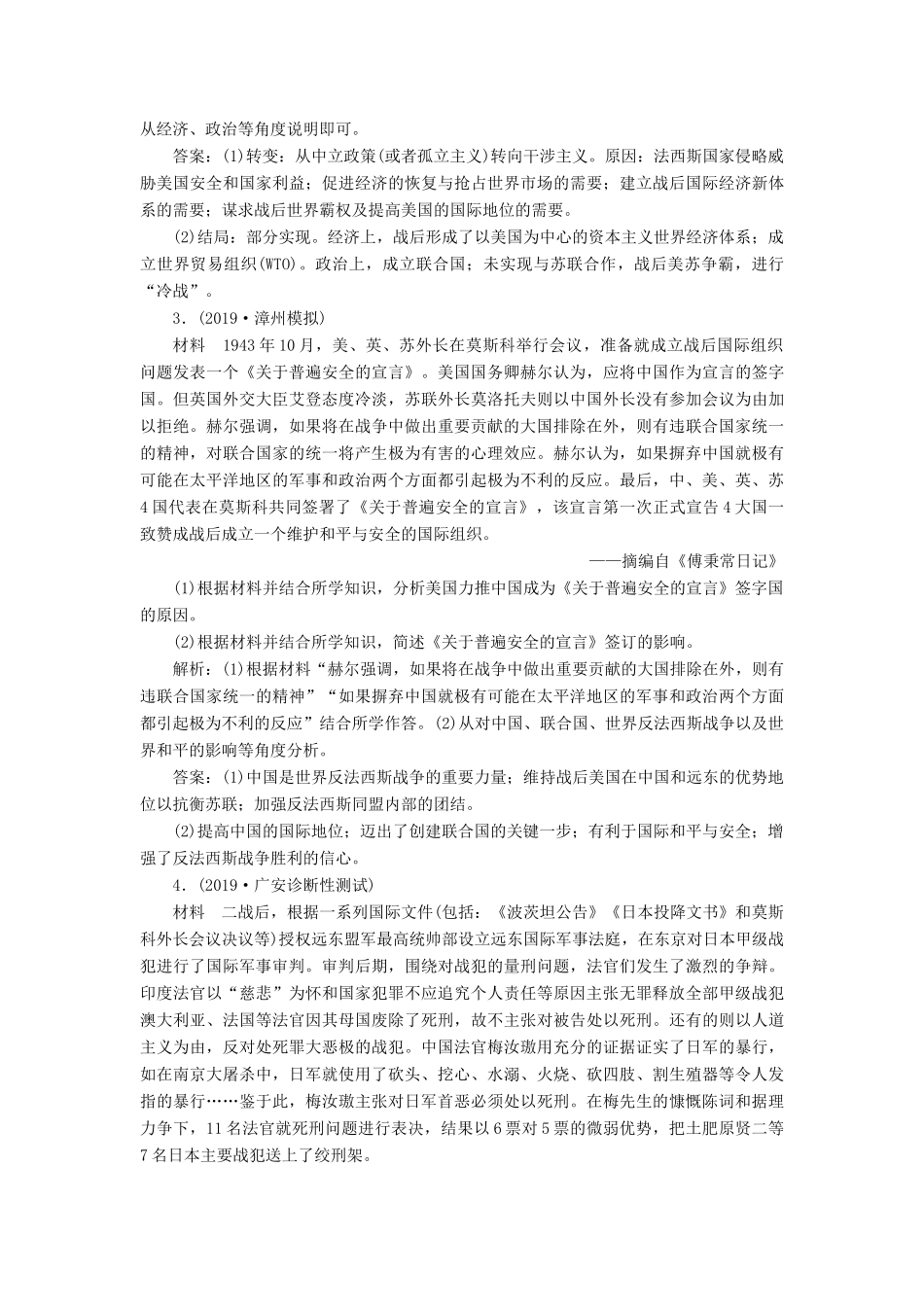 从经济、政治等角度说明即可。

答案：(1)转变：从中立政策(或者孤立主义)转向干涉主义。原因：法西斯国家侵略威胁美国安全和国家利益；促进经济的恢复与抢占世界市场的需要；建立战后国际经济新体系的需要；谋求战后世界霸权及提高美国的国际地位的需要。

(2)结局：部分实现。经济上，战后形成了以美国为中心的资本主义世界经济体系；成立世界贸易组织(WTO)。政治上，成立联合国；未实现与苏联合作，战后美苏争霸，进行“冷战”。

3．(2019·漳州模拟)

材料　1943年10月，美、英、苏外长在莫斯科举行会议，准备就成立战后国际组织问题发表一个《关于普遍安全的宣言》。美国国务卿赫尔认为，应将中国作为宣言的签字国。但英国外交大臣艾登态度冷淡，苏联外长莫洛托夫则以中国外长没有参加会议为由加以拒绝。赫尔强调，如果将在战争中做出重要贡献的大国排除在外，则有违联合国家统一的精神，对联合国家的统一将产生极为有害的心理效应。赫尔认为，如果摒弃中国就极有可能在太平洋地区的军事和政治两个方面都引起极为不利的反应。最后，中、美、英、苏4国代表在莫斯科共同签署了《关于普遍安全的宣言》，该宣言第一次正式宣告4大国一致赞成战后成立一个维护和平与安全的国际组织。

——摘编自《傅秉常日记》

(1)根据材料并结合所学知识，分析美国力推中国成为《关于普遍安全的宣言》签字国的原因。

(2)根据材料并结合所学知识，简述《关于普遍安全的宣言》签订的影响。

解析：(1)根据材料“赫尔强调，如果将在战争中做出重要贡献的大国排除在外，则有违联合国家统一的精神”“如果摒弃中国就极有可能在太平洋地区的军事和政治两个方面都引起极为不利的反应”结合所学作答。(2)从对中国、联合国、世界反法西斯战争以及世界和平的影响等角度分析。

答案：(1)中国是世界反法西斯战争的重要力量；维持战后美国在中国和远东的优势地位以抗衡苏联；加强反法西斯同盟内部的团结。

(2)提高中国的国际地位；迈出了创建联合国的关键一步；有利于国际和平与安全；增强了反法西斯战争胜利的信心。

4．(2019·广安诊断性测试)

材料　二战后，根据一系列国际文件(包括：《波茨坦公告》《日本投降文书》和莫斯科外长会议决议等)授权远东盟军最高统帅部设立远东国际军事法庭，在东京对日本甲级战犯进行了国际军事审判。审判后期，围绕对战犯的量刑问题，法官们发生了激烈的争辩。印度法官以“慈悲”为怀和国家犯罪不应追究个人责任等原因主张无罪释放全部甲级战犯澳大利亚、法国等法官因其母国废除了死刑，故不主张对被告处以死刑。还有的则以人道主义为由，反对处死罪大恶极的战犯。中国法官梅汝璈用充分的证据证实了日军的暴行，如在南京大屠杀中，日军就使用了砍头、挖心、水溺、火烧、砍四肢、割生殖器等令人发指的暴行……鉴于此，梅汝璈主张对日军首恶必须处以死刑。在梅先生的慷慨陈词和据理力争下，11名法官就死刑问题进行表决，结果以6票对5票的微弱优势，把土肥原贤二等7名日本主要战犯送上了绞刑架。